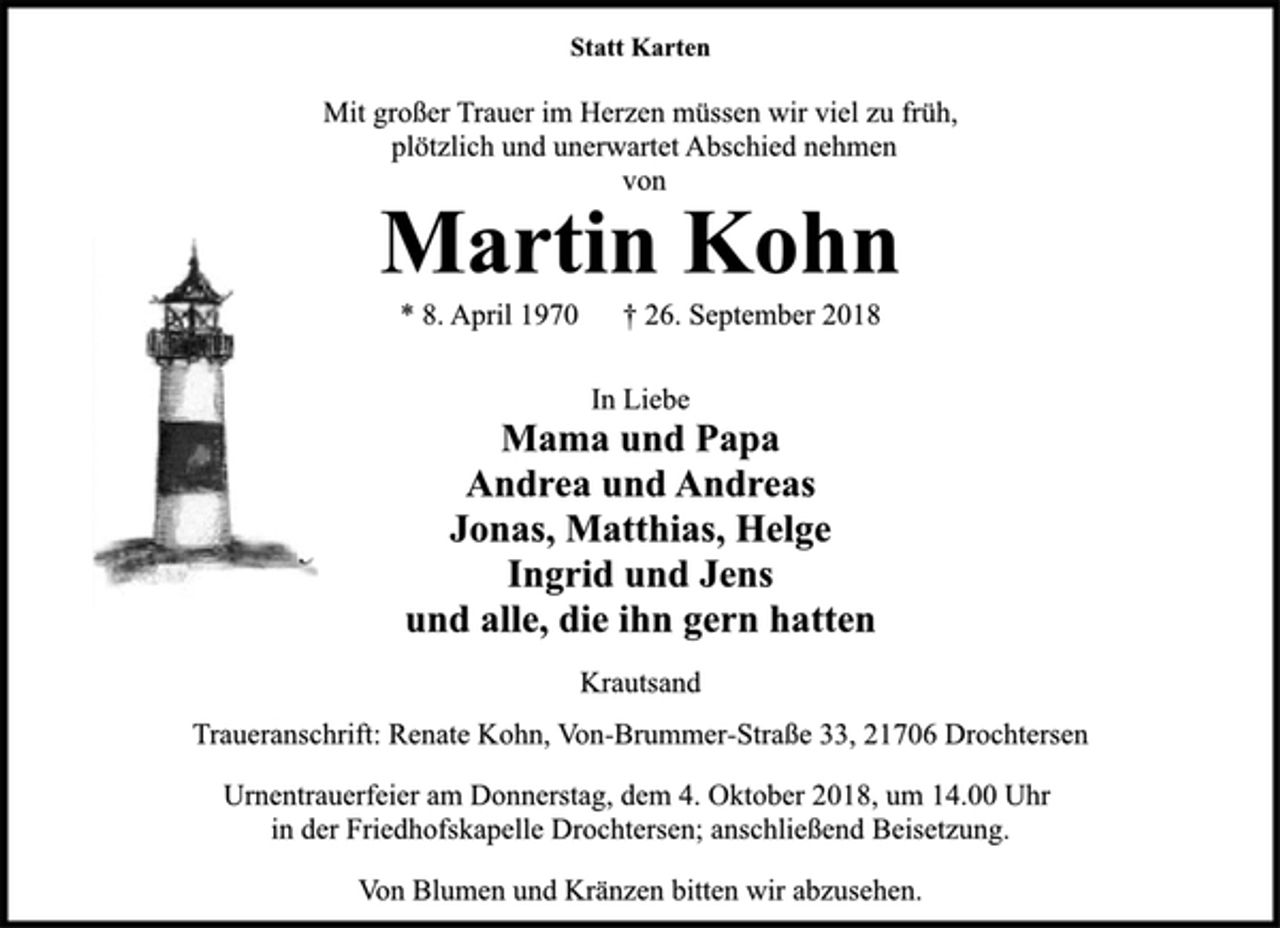 Statt Karten

Mit großer Trauer im Herzen müssen wir viel zu früh, plötzlich und unerwartet Abschied nehmen von

Martin Kohn

* 8. April 1970 † 26. September 2018

In Liebe
Mama und Papa
Andrea und Andreas
Jonas, Matthias, Helge
Ingrid und Jens
und alle, die ihn gern hatten

Krautsand

Traueranschrift: Renate Kohn, Von-Brummer-Straße 33, 21706 Drochtersen

Urnentrauerfeier am Donnerstag, dem 4. Oktober 2018, um 14.00 Uhr in der Friedhofskapelle Drochtersen; anschließend Beisetzung.

Von Blumen und Kränzen bitten wir abzusehen.